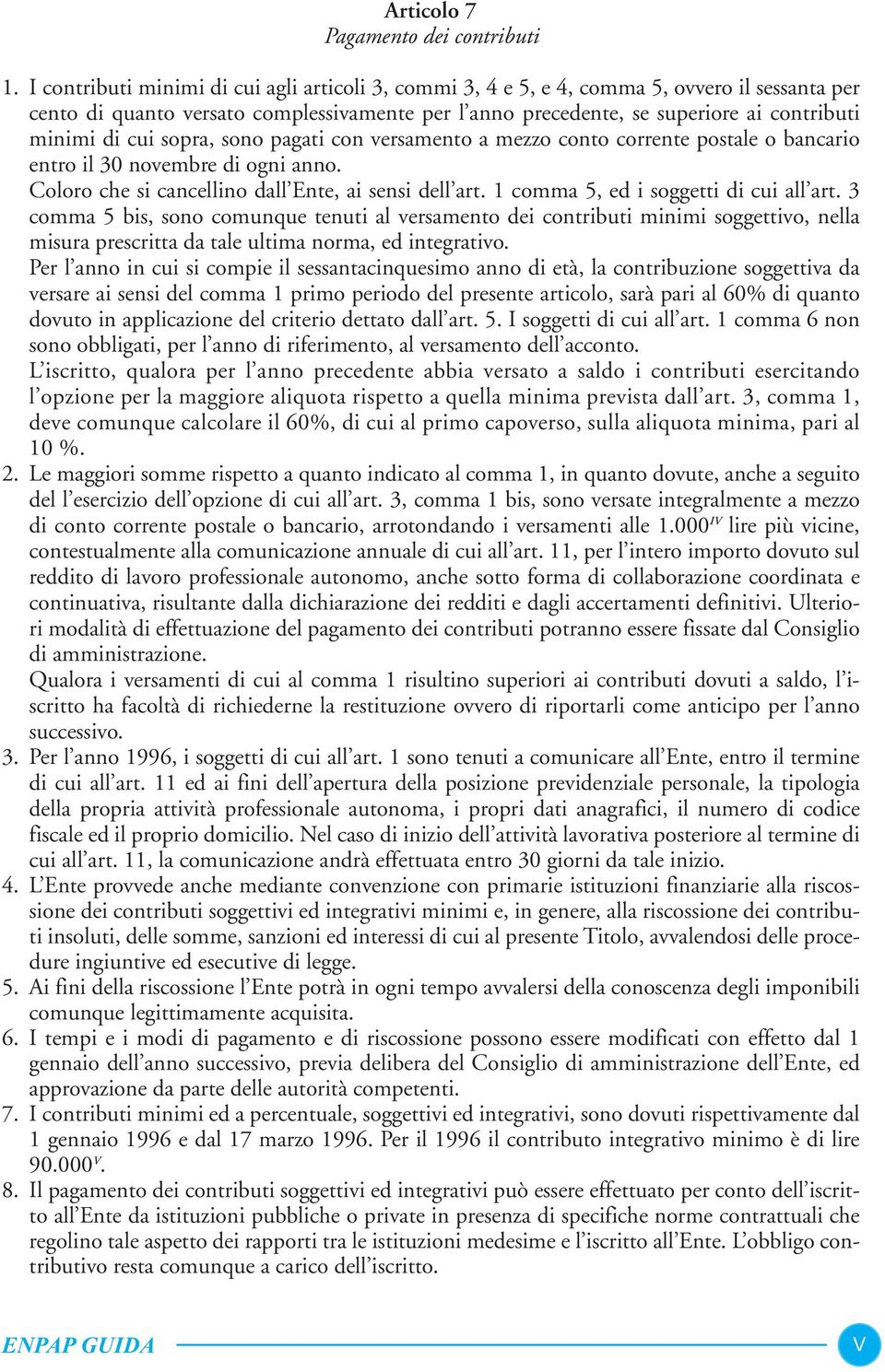 Articolo 7
Pagamento dei contributi

1. I contributi minimi di cui agli articoli 3, commi 3, 4 e 5, e 4, comma 5, ovvero il sessanta per cento di quanto versato complessivamente per l'anno precedente, se superiore ai contributi minimi di cui sopra, sono pagati con versamento a mezzo conto corrente postale o bancario entro il 30 novembre di ogni anno.
Coloro che si cancellino dall'Ente, ai sensi dell'art. 1 comma 5, ed i soggetti di cui all'art. 3 comma 5 bis, sono comunque tenuti al versamento dei contributi minimi soggettivo, nella misura prescritta da tale ultima norma, ed integrativo.
Per l'anno in cui si compie il sessantacinquesimo anno di età, la contribuzione soggettiva da versare ai sensi del comma 1 primo periodo del presente articolo, sarà pari al 60% di quanto dovuto in applicazione del criterio dettato dall'art. 5. I soggetti di cui all'art. 1 comma 6 non sono obbligati, per l'anno di riferimento, al versamento dell'acconto.
L'iscritto, qualora per l'anno precedente abbia versato a saldo i contributi esercitando l'opzione per la maggiore aliquota rispetto a quella minima prevista dall'art. 3, comma 1, deve comunque calcolare il 60%, di cui al primo capoverso, sulla aliquota minima, pari al 10 %.
2. Le maggiori somme rispetto a quanto indicato al comma 1, in quanto dovute, anche a seguito del l'esercizio dell'opzione di cui all'art. 3, comma 1 bis, sono versate integralmente a mezzo di conto corrente postale o bancario, arrotondando i versamenti alle 1.000$^{IV}$ lire più vicine, contestualmente alla comunicazione annuale di cui all'art. 11, per l'intero importo dovuto sul reddito di lavoro professionale autonomo, anche sotto forma di collaborazione coordinata e continuativa, risultante dalla dichiarazione dei redditi e dagli accertamenti definitivi. Ulteriori modalità di effettuazione del pagamento dei contributi potranno essere fissate dal Consiglio di amministrazione.
Qualora i versamenti di cui al comma 1 risultino superiori ai contributi dovuti a saldo, l'iscritto ha facoltà di richiederne la restituzione ovvero di riportarli come anticipo per l'anno successivo.
3. Per l'anno 1996, i soggetti di cui all'art. 1 sono tenuti a comunicare all'Ente, entro il termine di cui all'art. 11 ed ai fini dell'apertura della posizione previdenziale personale, la tipologia della propria attività professionale autonoma, i propri dati anagrafici, il numero di codice fiscale ed il proprio domicilio. Nel caso di inizio dell'attività lavorativa posteriore al termine di cui all'art. 11, la comunicazione andrà effettuata entro 30 giorni da tale inizio.
4. L'Ente provvede anche mediante convenzione con primarie istituzioni finanziarie alla riscossione dei contributi soggettivi ed integrativi minimi e, in genere, alla riscossione dei contributi insoluti, delle somme, sanzioni ed interessi di cui al presente Titolo, avvalendosi delle procedure ingiuntive ed esecutive di legge.
5. Ai fini della riscossione l'Ente potrà in ogni tempo avvalersi della conoscenza degli imponibili comunque legittimamente acquisita.
6. I tempi e i modi di pagamento e di riscossione possono essere modificati con effetto dal 1 gennaio dell'anno successivo, previa delibera del Consiglio di amministrazione dell'Ente, ed approvazione da parte delle autorità competenti.
7. I contributi minimi ed a percentuale, soggettivi ed integrativi, sono dovuti rispettivamente dal 1 gennaio 1996 e dal 17 marzo 1996. Per il 1996 il contributo integrativo minimo è di lire 90.000$^{V}$.
8. Il pagamento dei contributi soggettivi ed integrativi può essere effettuato per conto dell'iscritto all'Ente da istituzioni pubbliche o private in presenza di specifiche norme contrattuali che regolino tale aspetto dei rapporti tra le istituzioni medesime e l'iscritto all'Ente. L'obbligo contributivo resta comunque a carico dell'iscritto.

ENPAP GUIDA
V